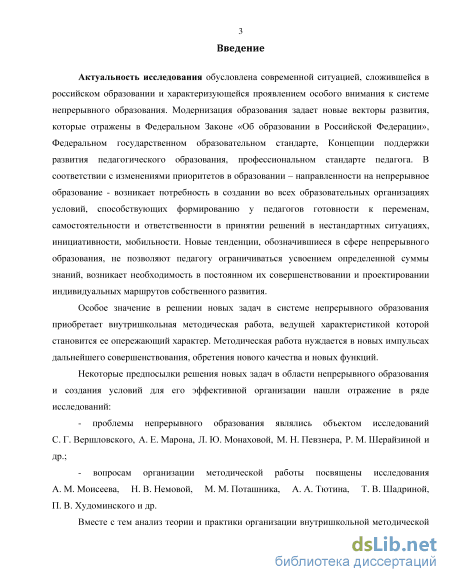 3

Введение

Актуальность исследования обусловлена современной ситуацией, сложившейся в российском образовании и характеризующейся проявлением особого внимания к системе непрерывного образования. Модернизация образования задает новые векторы развития, которые отражены в Федеральном Законе «Об образовании в Российской Федерации», Федеральном государственном образовательном стандарте, Концепции поддержки развития педагогического образования, профессиональном стандарте педагога. В соответствии с изменениями приоритетов в образовании – направленности на непрерывное образование - возникает потребность в создании во всех образовательных организациях условий, способствующих формированию у педагогов готовности к переменам, самостоятельности и ответственности в принятии решений в нестандартных ситуациях, инициативности, мобильности. Новые тенденции, обозначившиеся в сфере непрерывного образования, не позволяют педагогу ограничиваться усвоением определенной суммы знаний, возникает необходимость в постоянном их совершенствовании и проектировании индивидуальных маршрутов собственного развития.

Особое значение в решении новых задач в системе непрерывного образования приобретает внутришкольная методическая работа, ведущей характеристикой которой становится ее опережающий характер. Методическая работа нуждается в новых импульсах дальнейшего совершенствования, обретения нового качества и новых функций.

Некоторые предпосылки решения новых задач в области непрерывного образования и создания условий для его эффективной организации нашли отражение в ряде исследований:

- проблемы непрерывного образования являлись объектом исследований С. Г. Вершловского, А. Е. Марона, Л. Ю. Монаховой, М. Н. Певзнера, Р. М. Шерайзиной и др.;

- вопросам организации методической работы посвящены исследования А. М. Моисеева, Н. В. Немовой, М. М. Поташника, А. А. Тютина, Т. В. Шадриной, П. В. Худоминского и др.

Вместе с тем анализ теории и практики организации внутришкольной методической

dsLib.net
библиотека диссертаций